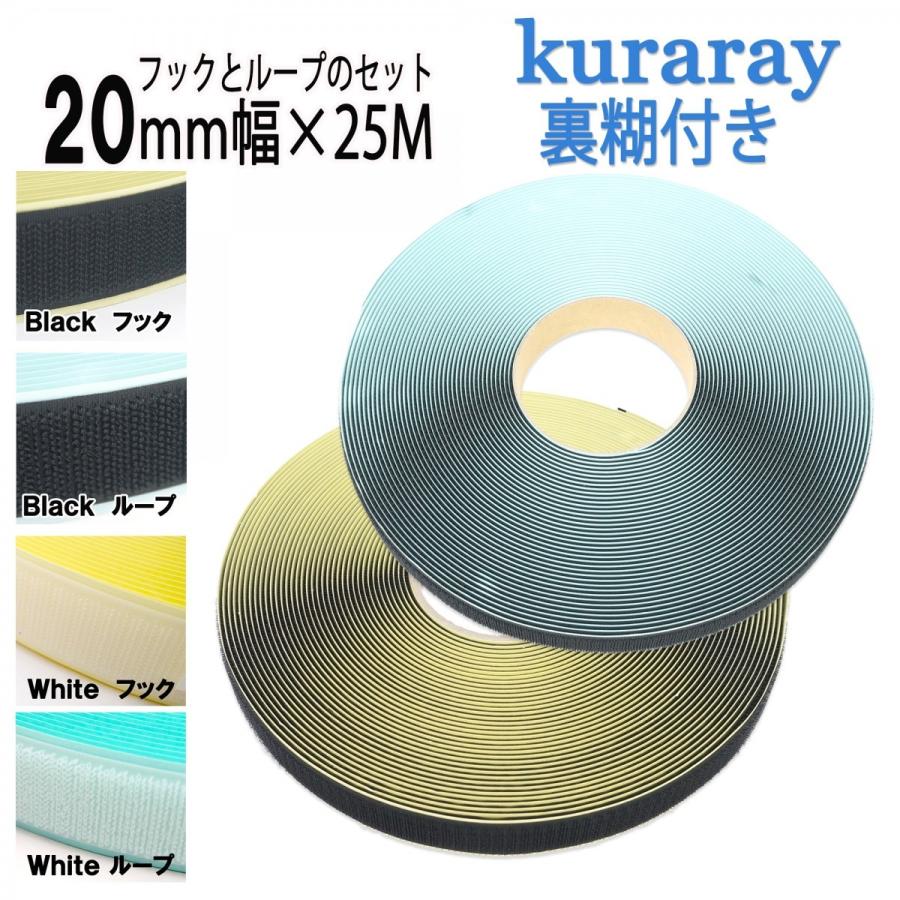 フックとループのセット
20mm幅×25M

kuraray
裏糊付き

Black フック

Black ループ

White フック

White ループ